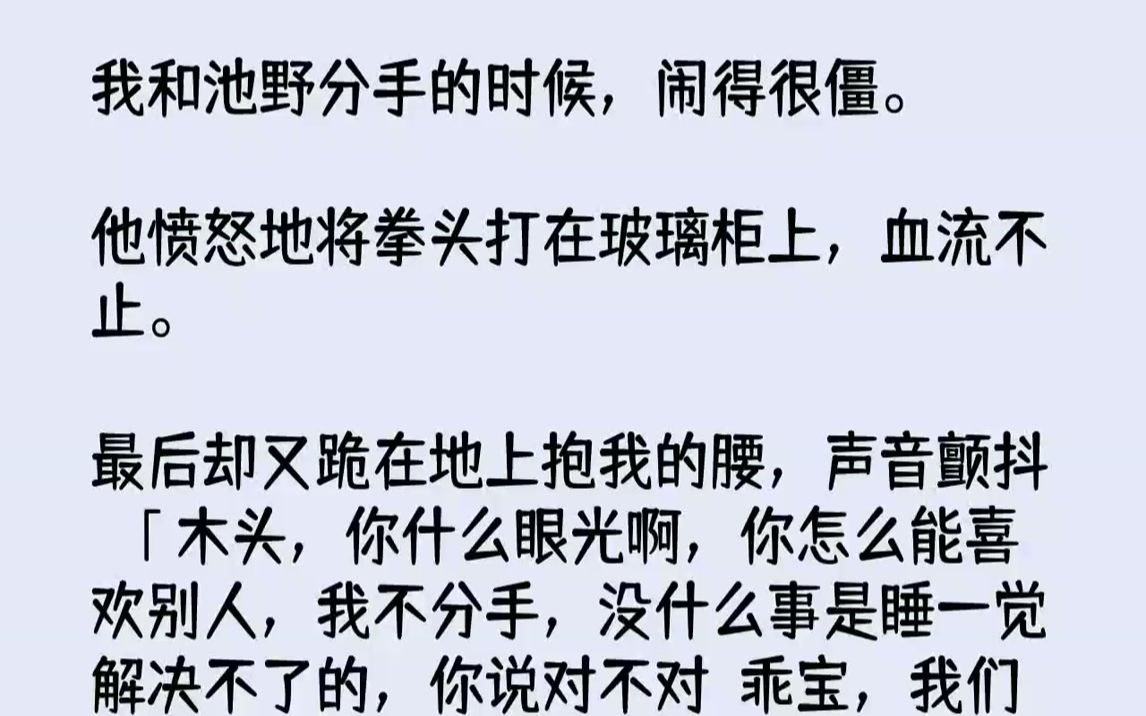 我和池野分手的时候，闹得很僵。

他愤怒地将拳头打在玻璃柜上，血流不止。

最后却又跪在地上抱我的腰，声音颤抖「木头，你什么眼光啊，你怎么能喜欢别人，我不分手，没什么事是睡一觉解决不了的，你说对不对 乖宝，我们